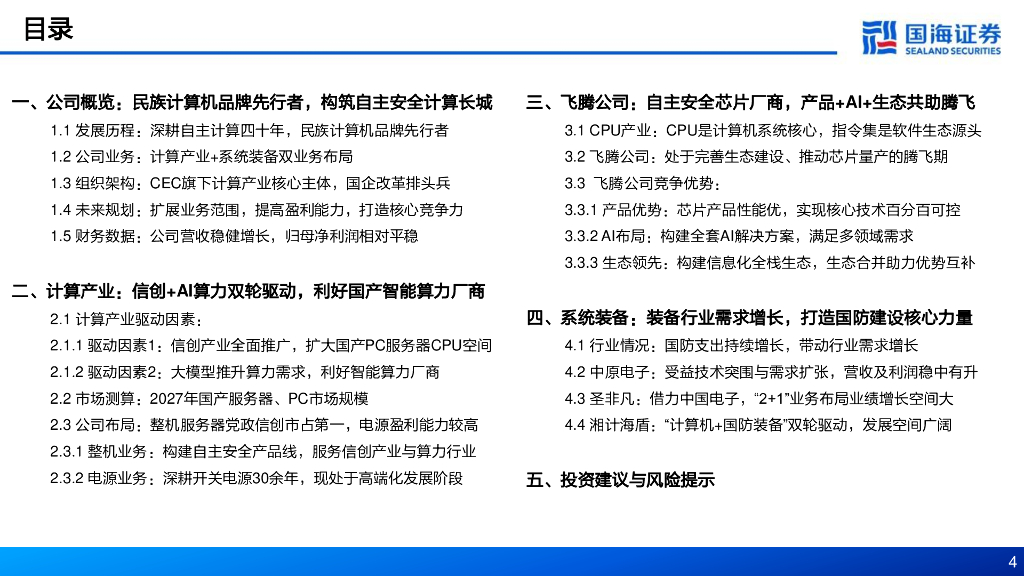 目录

国海证券
SEALAND SECURITIES

一、公司概览：民族计算机品牌先行者，构筑自主安全计算长城

1.1 发展历程：深耕自主计算四十年，民族计算机品牌先行者
1.2 公司业务：计算产业+系统装备双业务布局
1.3 组织架构：CEC旗下计算产业核心主体，国企改革排头兵
1.4 未来规划：扩展业务范围，提高盈利能力，打造核心竞争力
1.5 财务数据：公司营收稳健增长，归母净利润相对平稳

二、计算产业：信创+AI算力双轮驱动，利好国产智能算力厂商

2.1 计算产业驱动因素：
2.1.1 驱动因素1：信创产业全面推广，扩大国产PC服务器CPU空间
2.1.2 驱动因素2：大模型推升算力需求，利好智能算力厂商
2.2 市场测算：2027年国产服务器、PC市场规模
2.3 公司布局：整机服务器党政信创市占第一，电源盈利能力较高
2.3.1 整机业务：构建自主安全产品线，服务信创产业与算力行业
2.3.2 电源业务：深耕开关电源30余年，现处于高端化发展阶段

三、飞腾公司：自主安全芯片厂商，产品+AI+生态共助腾飞

3.1 CPU产业：CPU是计算机系统核心，指令集是软件生态源头
3.2 飞腾公司：处于完善生态建设、推动芯片量产的腾飞期
3.3 飞腾公司竞争优势：
3.3.1 产品优势：芯片产品性能优，实现核心技术百分百可控
3.3.2 AI布局：构建全套AI解决方案，满足多领域需求
3.3.3 生态领先：构建信息化全栈生态，生态合并助力优势互补

四、系统装备：装备行业需求增长，打造国防建设核心力量

4.1 行业情况：国防支出持续增长，带动行业需求增长
4.2 中原电子：受益技术突围与需求扩张，营收及利润稳中有升
4.3 圣非凡：借力中国电子，“2+1”业务布局业绩增长空间大
4.4 湘计海盾：“计算机+国防装备”双轮驱动，发展空间广阔

五、投资建议与风险提示

4